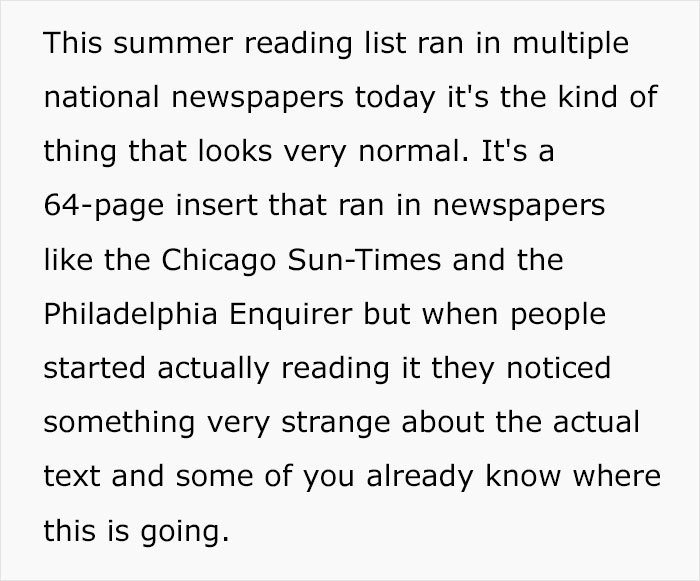 This summer reading list ran in multiple national newspapers today it's the kind of thing that looks very normal. It's a 64-page insert that ran in newspapers like the Chicago Sun-Times and the Philadelphia Enquirer but when people started actually reading it they noticed something very strange about the actual text and some of you already know where this is going.